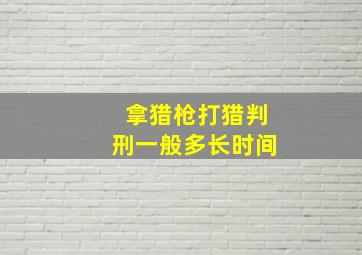 拿猎枪打猎判刑一般多长时间